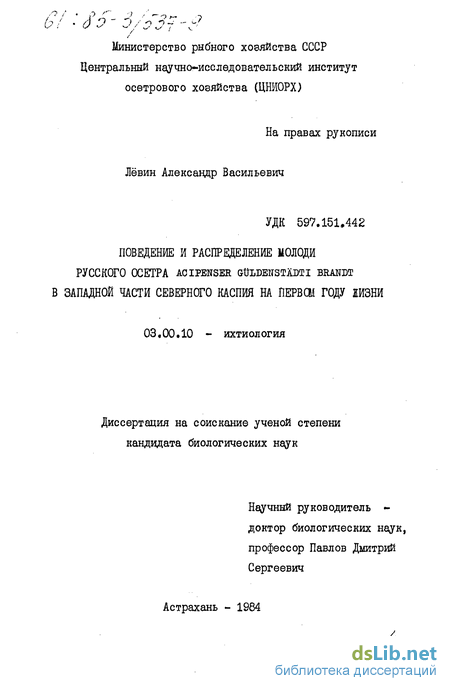 61:85-3/537-9

Министерство рыбного хозяйства СССР
Центральный научно-исследовательский институт
осетрового хозяйства (ЦНИОРХ)

На правах рукописи

Лёвин Александр Васильевич

УДК 597.151.442

ПОВЕДЕНИЕ И РАСПРЕДЕЛЕНИЕ МОЛОДИ
РУССКОГО ОСЕТРА ACIPENSER GÜLDENSTÄDTI BRANDT
В ЗАПАДНОЙ ЧАСТИ СЕВЕРНОГО КАСПИЯ НА ПЕРВОМ ГОДУ ЖИЗНИ

03.00.10 - ихтиология

Диссертация на соискание ученой степени
кандидата биологических наук

Научный руководитель -
доктор биологических наук,
профессор Павлов Дмитрий
Сергеевич

Астрахань - 1984

dsLib.net
библиотека диссертаций